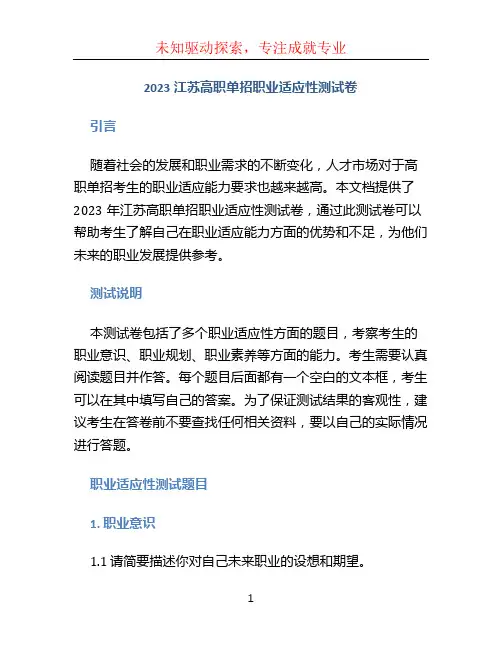 未知驱动探索，专注成就专业

2023 江苏高职单招职业适应性测试卷

引言

随着社会的发展和职业需求的不断变化，人才市场对于高职单招考生的职业适应能力要求也越来越高。本文档提供了 2023 年江苏高职单招职业适应性测试卷，通过此测试卷可以帮助考生了解自己在职业适应能力方面的优势和不足，为他们未来的职业发展提供参考。

测试说明

本测试卷包括了多个职业适应性方面的题目，考察考生的职业意识、职业规划、职业素养等方面的能力。考生需要认真阅读题目并作答。每个题目后面都有一个空白的文本框，考生可以在其中填写自己的答案。为了保证测试结果的客观性，建议考生在答卷前不要查找任何相关资料，要以自己的实际情况进行答题。

职业适应性测试题目

1. 职业意识

1.1 请简要描述你对自己未来职业的设想和期望。

1